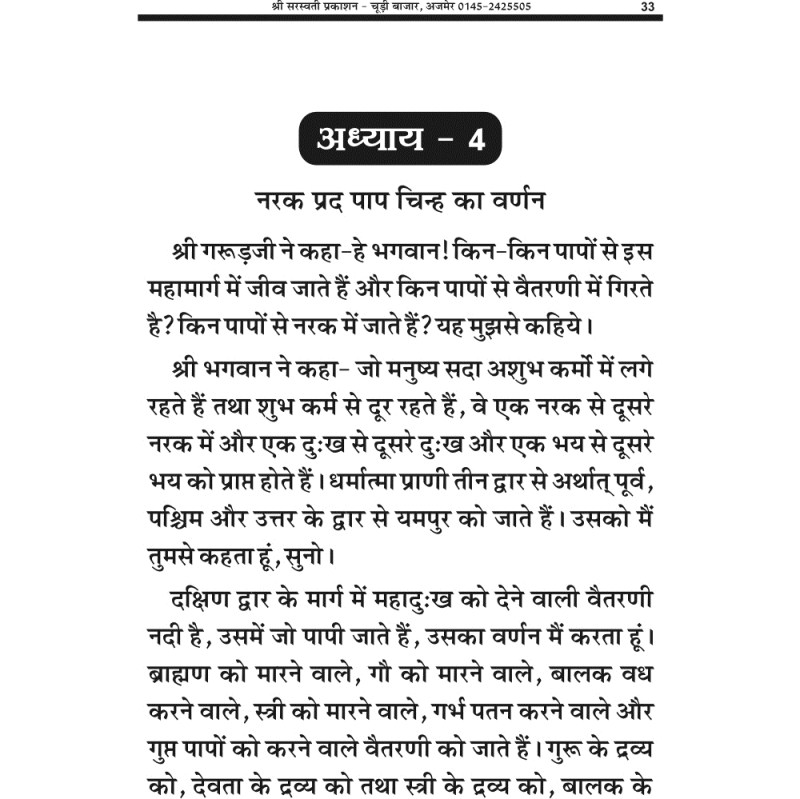 श्री सरस्वती प्रकाशन - चूड़ी बाजार, अजमेर 0145-2425505 33

अध्याय - 4

नरक प्रद पाप चिन्ह का वर्णन

श्री गरूड़जी ने कहा-हे भगवान! किन-किन पापों से इस महामार्ग में जीव जाते हैं और किन पापों से वैतरणी में गिरते है? किन पापों से नरक में जाते हैं? यह मुझसे कहिये।

श्री भगवान ने कहा- जो मनुष्य सदा अशुभ कर्मों में लगे रहते हैं तथा शुभ कर्म से दूर रहते हैं, वे एक नरक से दूसरे नरक में और एक दुःख से दूसरे दुःख और एक भय से दूसरे भय को प्राप्त होते हैं। धर्मात्मा प्राणी तीन द्वार से अर्थात् पूर्व, पश्चिम और उत्तर के द्वार से यमपुर को जाते हैं। उसको मैं तुमसे कहता हूं, सुनो।

दक्षिण द्वार के मार्ग में महादुःख को देने वाली वैतरणी नदी है, उसमें जो पापी जाते हैं, उसका वर्णन मैं करता हूं। ब्राह्मण को मारने वाले, गौ को मारने वाले, बालक वध करने वाले, स्त्री को मारने वाले, गर्भ पतन करने वाले और गुप्त पापों को करने वाले वैतरणी को जाते हैं। गुरू के द्रव्य को, देवता के द्रव्य को तथा स्त्री के द्रव्य को, बालक के